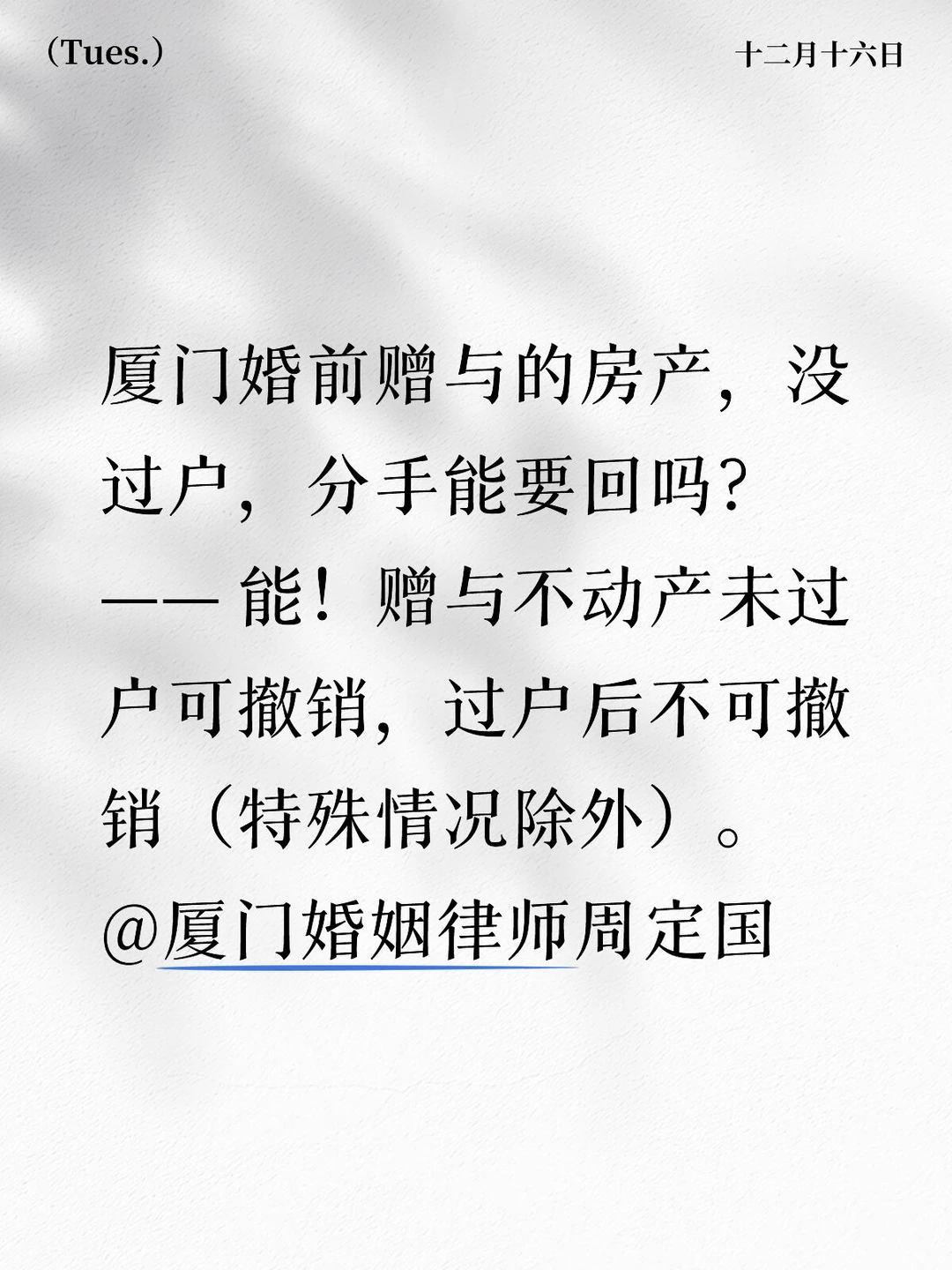 (Tues.)

十二月十六日

厦门婚前赠与的房产，没过户，分手能要回吗？
—— 能！赠与不动产未过户可撤销，过户后不可撤销（特殊情况除外）。
@厦门婚姻律师周定国